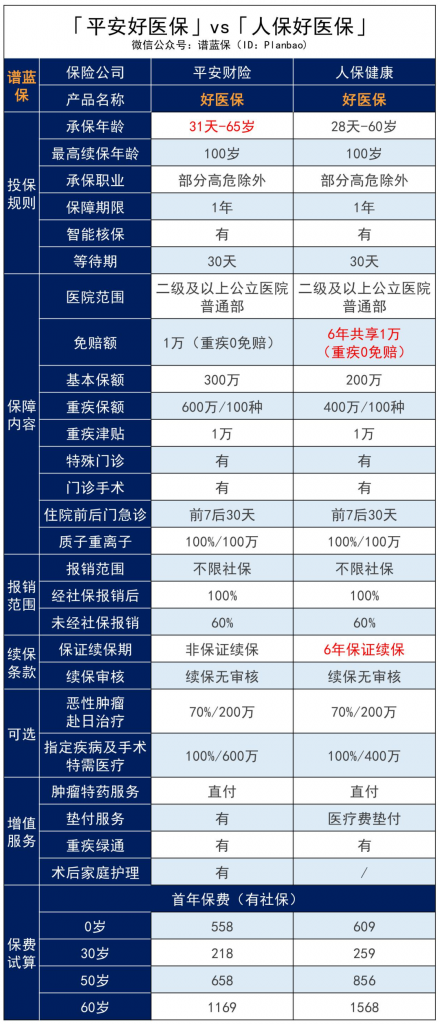 「平安好医保」vs「人保好医保」
微信公众号：谱蓝保（ID：Planbao）

| 谱蓝保 | 保险公司 | 平安财险 | 人保健康 |
|---|---|---|---|
| | 产品名称 | 好医保 | 好医保 |
| 投保规则 | 承保年龄 | 31天-65岁 | 28天-60岁 |
| | 最高续保年龄 | 100岁 | 100岁 |
| | 承保职业 | 部分高危除外 | 部分高危除外 |
| | 保障期限 | 1年 | 1年 |
| | 智能核保 | 有 | 有 |
| | 等待期 | 30天 | 30天 |
| 保障内容 | 医院范围 | 二级及以上公立医院普通部 | 二级及以上公立医院普通部 |
| | 免赔额 | 1万（重疾0免赔） | 6年共享1万（重疾0免赔） |
| | 基本保额 | 300万 | 200万 |
| | 重疾保额 | 600万/100种 | 400万/100种 |
| | 重疾津贴 | 1万 | 1万 |
| | 特殊门诊 | 有 | 有 |
| | 门诊手术 | 有 | 有 |
| | 住院前后门急诊 | 前7后30天 | 前7后30天 |
| | 质子重离子 | 100%/100万 | 100%/100万 |
| 报销范围 | 报销范围 | 不限社保 | 不限社保 |
| | 经社保报销后 | 100% | 100% |
| | 未经社保报销 | 60% | 60% |
| 续保条款 | 保证续保期 | 非保证续保 | 6年保证续保 |
| | 续保审核 | 续保无审核 | 续保无审核 |
| 可选 | 恶性肿瘤赴日治疗 | 70%/200万 | 70%/200万 |
| | 指定疾病及手术特需医疗 | 100%/600万 | 100%/400万 |
| 增值服务 | 肿瘤特药服务 | 直付 | 直付 |
| | 垫付服务 | 有 | 医疗费垫付 |
| | 重疾绿通 | 有 | 有 |
| | 术后家庭护理 | 有 | / |
| 保费试算 | 首年保费（有社保） | | |
| | 0岁 | 558 | 609 |
| | 30岁 | 218 | 259 |
| | 50岁 | 658 | 856 |
| | 60岁 | 1169 | 1568 |